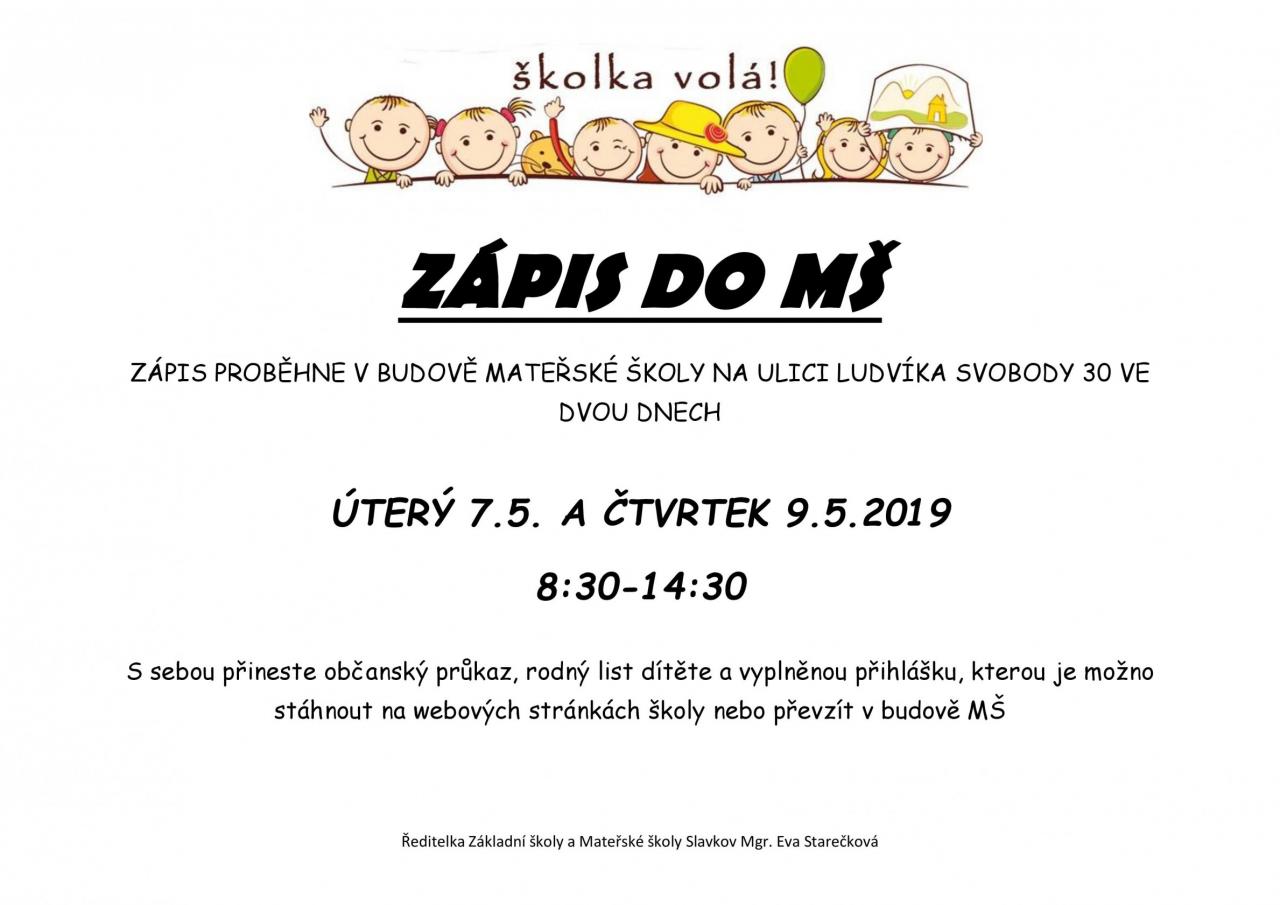 školka volá!

ZÁPIS DO MŠ

ZÁPIS PROBĚHNE V BUDOVĚ MATEŘSKÉ ŠKOLY NA ULICI LUDVÍKA SVOBODY 30 VE DVOU DNECH

ÚTERÝ 7.5. A ČTVRTEK 9.5.2019

8:30-14:30

S sebou přineste občanský průkaz, rodný list dítěte a vyplněnou přihlášku, kterou je možno stáhnout na webových stránkách školy nebo převzít v budově MŠ

Ředitelka Základní školy a Mateřské školy Slavkov Mgr. Eva Starečková